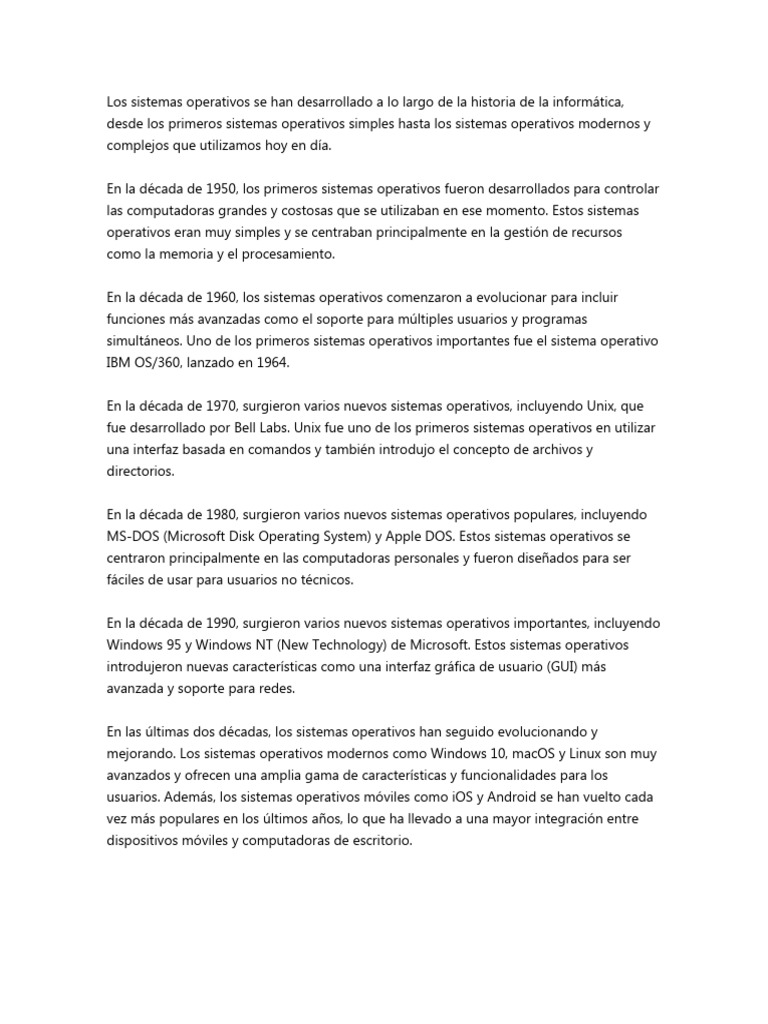 Los sistemas operativos se han desarrollado a lo largo de la historia de la informática, desde los primeros sistemas operativos simples hasta los sistemas operativos modernos y complejos que utilizamos hoy en día.

En la década de 1950, los primeros sistemas operativos fueron desarrollados para controlar las computadoras grandes y costosas que se utilizaban en ese momento. Estos sistemas operativos eran muy simples y se centraban principalmente en la gestión de recursos como la memoria y el procesamiento.

En la década de 1960, los sistemas operativos comenzaron a evolucionar para incluir funciones más avanzadas como el soporte para múltiples usuarios y programas simultáneos. Uno de los primeros sistemas operativos importantes fue el sistema operativo IBM OS/360, lanzado en 1964.

En la década de 1970, surgieron varios nuevos sistemas operativos, incluyendo Unix, que fue desarrollado por Bell Labs. Unix fue uno de los primeros sistemas operativos en utilizar una interfaz basada en comandos y también introdujo el concepto de archivos y directorios.

En la década de 1980, surgieron varios nuevos sistemas operativos populares, incluyendo MS-DOS (Microsoft Disk Operating System) y Apple DOS. Estos sistemas operativos se centraron principalmente en las computadoras personales y fueron diseñados para ser fáciles de usar para usuarios no técnicos.

En la década de 1990, surgieron varios nuevos sistemas operativos importantes, incluyendo Windows 95 y Windows NT (New Technology) de Microsoft. Estos sistemas operativos introdujeron nuevas características como una interfaz gráfica de usuario (GUI) más avanzada y soporte para redes.

En las últimas dos décadas, los sistemas operativos han seguido evolucionando y mejorando. Los sistemas operativos modernos como Windows 10, macOS y Linux son muy avanzados y ofrecen una amplia gama de características y funcionalidades para los usuarios. Además, los sistemas operativos móviles como iOS y Android se han vuelto cada vez más populares en los últimos años, lo que ha llevado a una mayor integración entre dispositivos móviles y computadoras de escritorio.